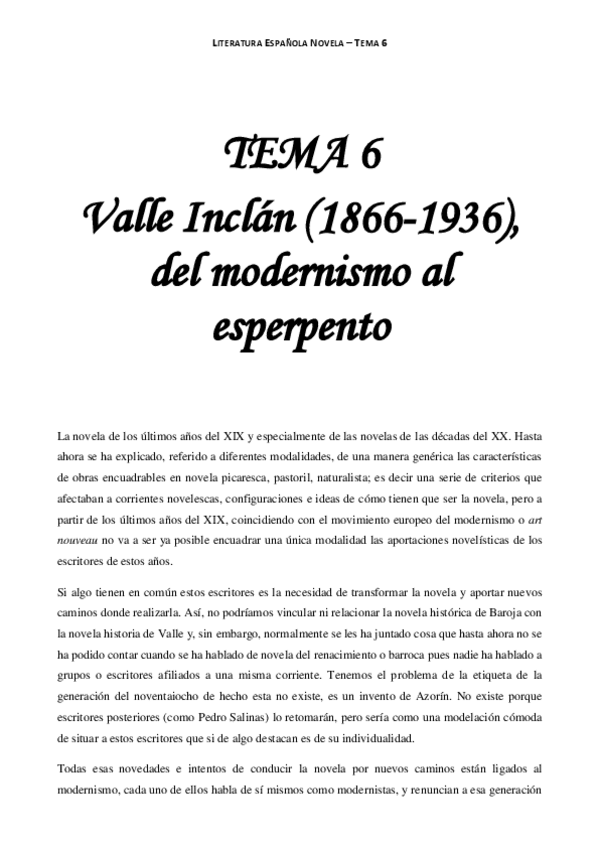 LITERATURA ESPAÑOLA NOVELA – TEMA 6

TEMA 6
Valle Inclán (1866-1936), del modernismo al esperpento

La novela de los últimos años del XIX y especialmente de las novelas de las décadas del XX. Hasta ahora se ha explicado, referido a diferentes modalidades, de una manera genérica las características de obras encuadrables en novela picaresca, pastoril, naturalista; es decir una serie de criterios que afectaban a corrientes novelescas, configuraciones e ideas de cómo tienen que ser la novela, pero a partir de los últimos años del XIX, coincidiendo con el movimiento europeo del modernismo o art nouveau no va a ser ya posible encuadrar una única modalidad las aportaciones novelísticas de los escritores de estos años.

Si algo tienen en común estos escritores es la necesidad de transformar la novela y aportar nuevos caminos donde realizarla. Así, no podríamos vincular ni relacionar la novela histórica de Baroja con la novela historia de Valle y, sin embargo, normalmente se les ha juntado cosa que hasta ahora no se ha podido contar cuando se ha hablado de novela del renacimiento o barroca pues nadie ha hablado a grupos o escritores afiliados a una misma corriente. Tenemos el problema de la etiqueta de la generación del noventaiocho de hecho esta no existe, es un invento de Azorín. No existe porque escritores posteriores (como Pedro Salinas) lo retomarán, pero sería como una modelación cómoda de situar a estos escritores que si de algo destacan es de su individualidad.

Todas esas novedades e intentos de conducir la novela por nuevos caminos están ligados al modernismo, cada uno de ellos habla de sí mismos como modernistas, y renuncian a esa generación